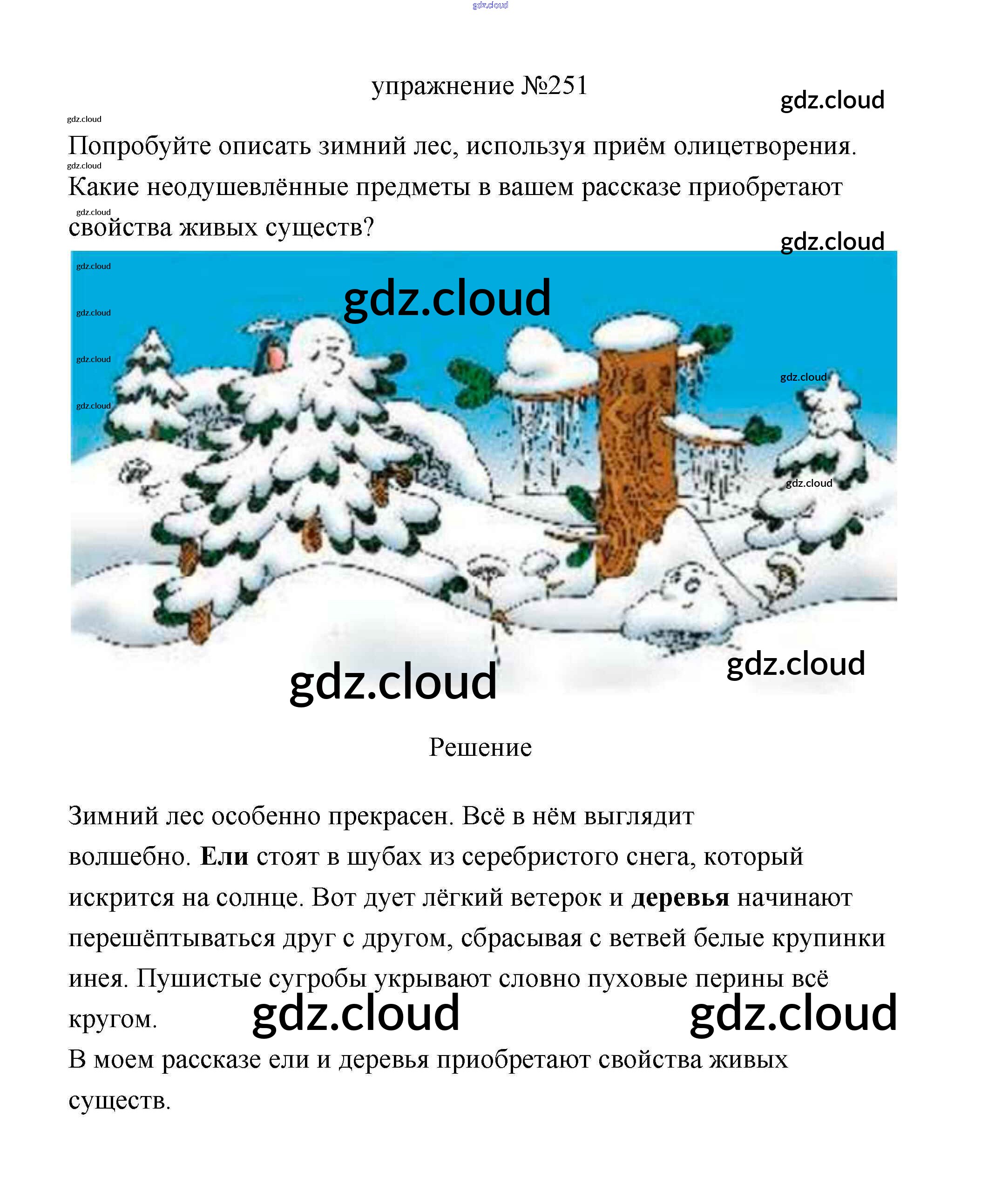 упражнение №251

Попробуйте описать зимний лес, используя приём олицетворения. Какие неодушевлённые предметы в вашем рассказе приобретают свойства живых существ?

Решение

Зимний лес особенно прекрасен. Всё в нём выглядит волшебно. Ели стоят в шубах из серебристого снега, который искрится на солнце. Вот дует лёгкий ветерок и деревья начинают перешёптываться друг с другом, сбрасывая с ветвей белые крупинки инея. Пушистые сугробы укрывают словно пуховые перины всё кругом.

В моем рассказе ели и деревья приобретают свойства живых существ.

gdz.cloud